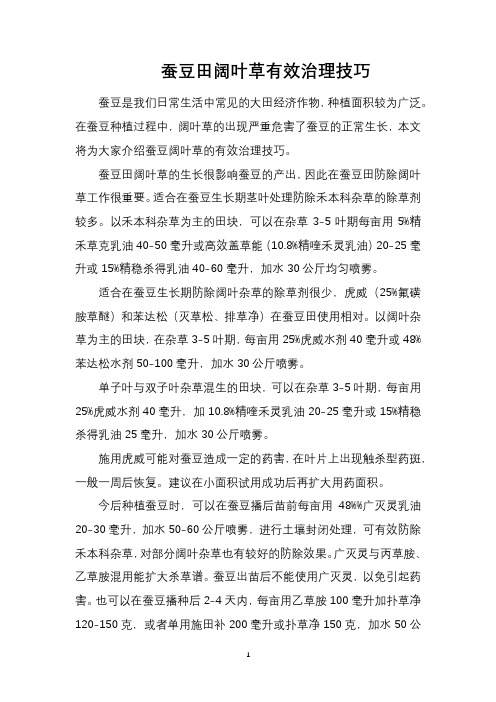 蚕豆田阔叶草有效治理技巧

蚕豆是我们日常生活中常见的大田经济作物，种植面积较为广泛。在蚕豆种植过程中，阔叶草的出现严重危害了蚕豆的正常生长，本文将为大家介绍蚕豆阔叶草的有效治理技巧。

蚕豆田阔叶草的生长很影响蚕豆的产出，因此在蚕豆田防除阔叶草工作很重要。适合在蚕豆生长期茎叶处理防除禾本科杂草的除草剂较多。以禾本科杂草为主的田块，可以在杂草 3-5 叶期每亩用 5%精禾草克乳油 40-50 毫升或高效盖草能（10.8%精喹禾灵乳油）20-25 毫升或 15%精稳杀得乳油 40-60 毫升，加水 30 公斤均匀喷雾。

适合在蚕豆生长期防除阔叶杂草的除草剂很少，虎威（25%氟磺胺草醚）和苯达松（灭草松、排草净）在蚕豆田使用相对。以阔叶杂草为主的田块，在杂草 3-5 叶期，每亩用 25%虎威水剂 40 毫升或 48%苯达松水剂 50-100 毫升，加水 30 公斤喷雾。

单子叶与双子叶杂草混生的田块，可以在杂草 3-5 叶期，每亩用 25%虎威水剂 40 毫升，加 10.8%精喹禾灵乳油 20-25 毫升或 15%精稳杀得乳油 25 毫升，加水 30 公斤喷雾。

施用虎威可能对蚕豆造成一定的药害，在叶片上出现触杀型药斑，一般一周后恢复。建议在小面积试用成功后再扩大用药面积。

今后种植蚕豆时，可以在蚕豆播后苗前每亩用 48%%广灭灵乳油 20-30 毫升，加水 50-60 公斤喷雾，进行土壤封闭处理，可有效防除禾本科杂草，对部分阔叶杂草也有较好的防除效果。广灭灵与丙草胺、乙草胺混用能扩大杀草谱。蚕豆出苗后不能使用广灭灵，以免引起药害。也可以在蚕豆播种后 2-4 天内，每亩用乙草胺 100 毫升加扑草净 120-150 克，或者单用施田补 200 毫升或扑草净 150 克，加水 50 公

1